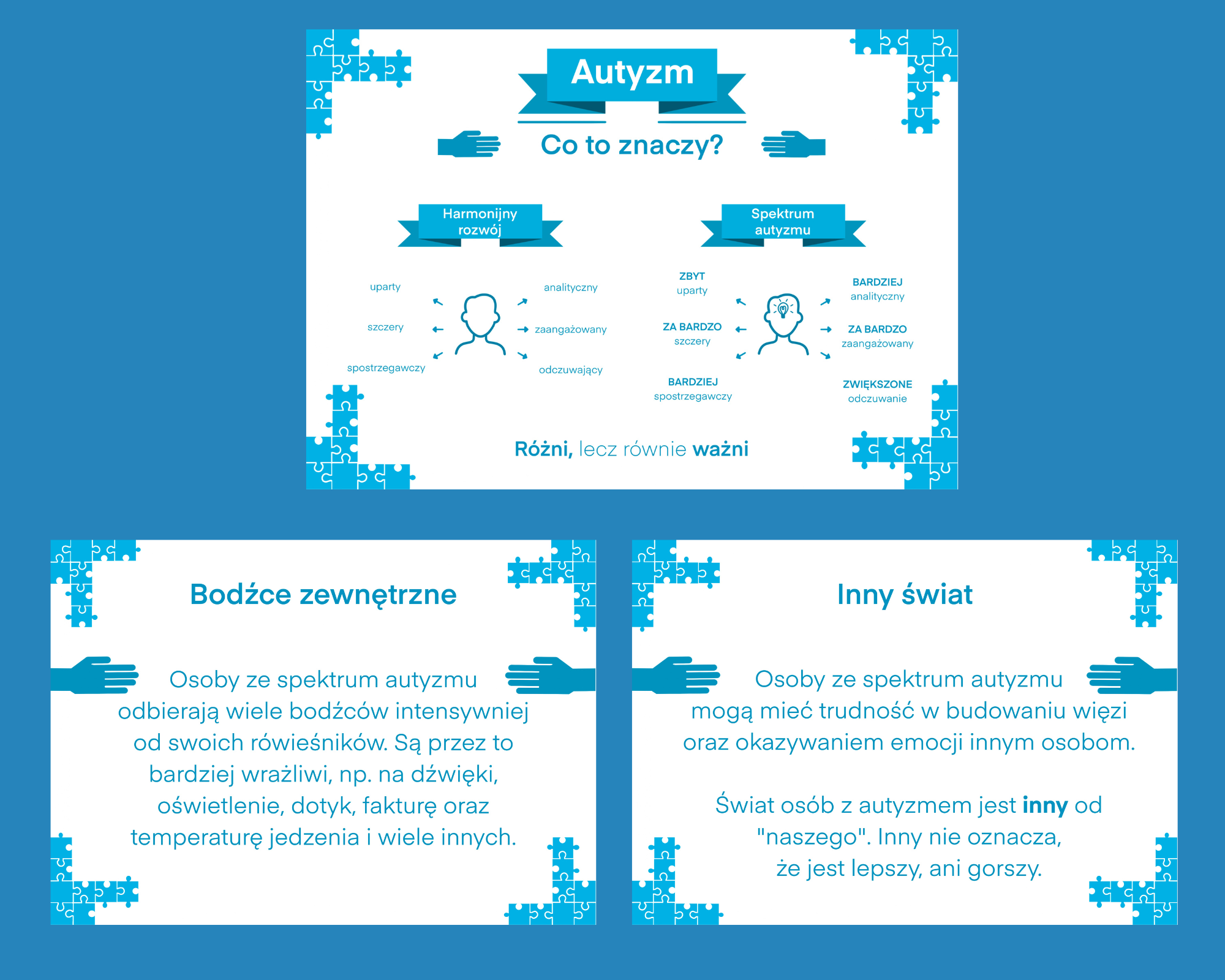 Autyzm

Co to znaczy?

Harmonijny rozwój

uparty

szczery

spostrzegawczy

analityczny

zaangażowany

odczuwający

Spektrum autyzmu

ZBYT
uparty

ZA BARDZO
szczery

BARDZIEJ
spostrzegawczy

BARDZIEJ
analityczny

ZA BARDZO
zaangażowany

ZWIĘKSZONE
odczuwanie

Różni, lecz równie ważni

Bodźce zewnętrzne

Osoby ze spektrum autyzmu odbierają wiele bodźców intensywniej od swoich rówieśników. Są przez to bardziej wrażliwi, np. na dźwięki, oświetlenie, dotyk, fakturę oraz temperaturę jedzenia i wiele innych.

Inny świat

Osoby ze spektrum autyzmu mogą mieć trudność w budowaniu więzi oraz okazywaniem emocji innym osobom.

Świat osób z autyzmem jest inny od "naszego". Inny nie oznacza, że jest lepszy, ani gorszy.